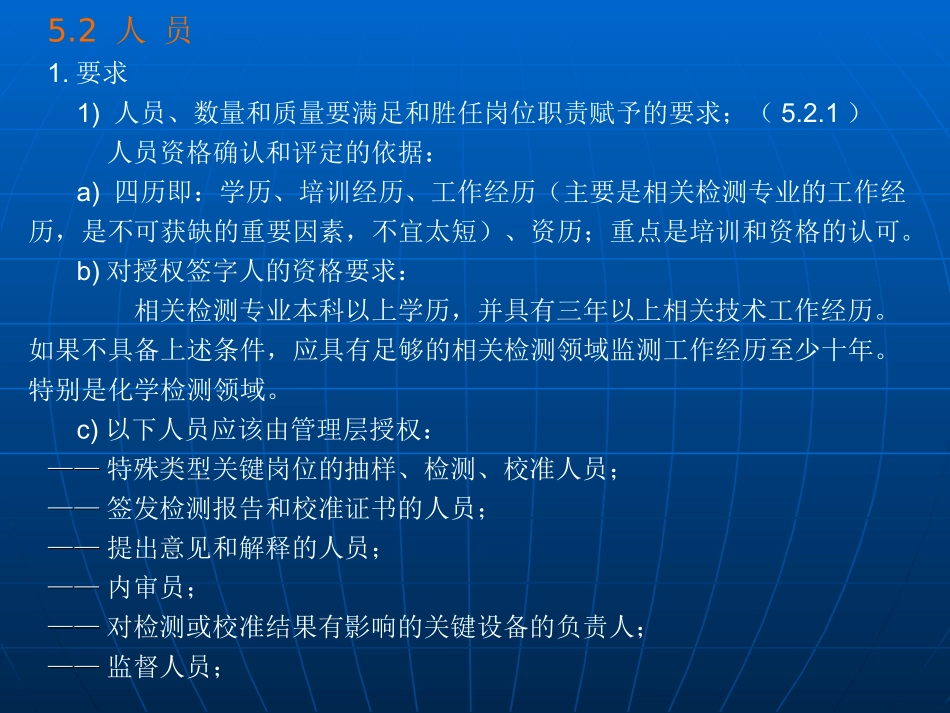 5.2 人 员

1. 要求

1) 人员、数量和质量要满足和胜任岗位职责赋予的要求；（ 5.2.1 ）

人员资格确认和评定的依据：

a) 四历即：学历、培训经历、工作经历（主要是相关检测专业的工作经历，是不可获缺的重要因素，不宜太短）、资历；重点是培训和资格的认可。

b) 对授权签字人的资格要求：

相关检测专业本科以上学历，并具有三年以上相关技术工作经历。如果不具备上述条件，应具有足够的相关检测领域监测工作经历至少十年。特别是化学检测领域。

c) 以下人员应该由管理层授权：

—— 特殊类型关键岗位的抽样、检测、校准人员；

—— 签发检测报告和校准证书的人员；

—— 提出意见和解释的人员；

—— 内审员；

—— 对检测或校准结果有影响的关键设备的负责人；

—— 监督人员；